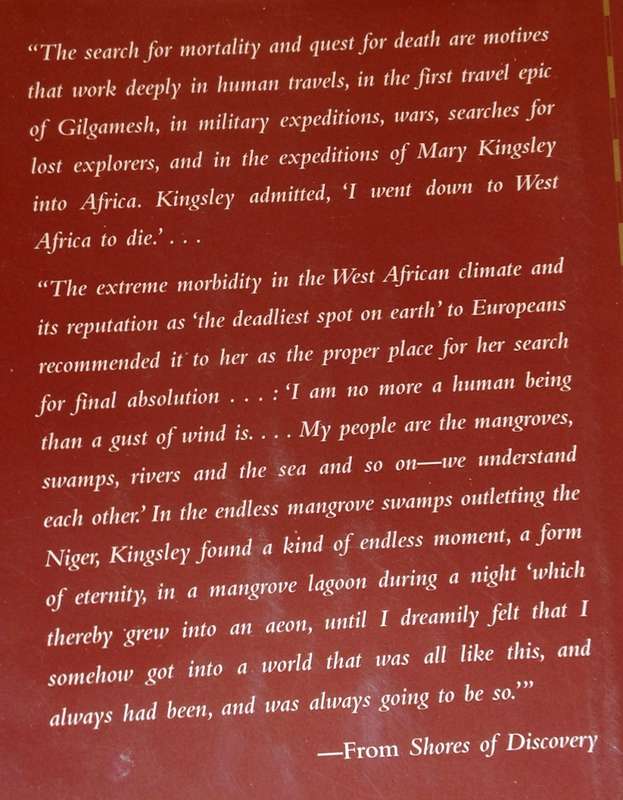 "The search for mortality and quest for death are motives that work deeply in human travels, in the first travel epic of Gilgamesh, in military expeditions, wars, searches for lost explorers, and in the expeditions of Mary Kingsley into Africa. Kingsley admitted, 'I went down to West Africa to die.' . . .

"The extreme morbidity in the West African climate and its reputation as 'the deadliest spot on earth' to Europeans recommended it to her as the proper place for her search for final absolution . . . : 'I am no more a human being than a gust of wind is. . . . My people are the mangroves, swamps, rivers and the sea and so on—we understand each other.' In the endless mangrove swamps outletting the Niger, Kingsley found a kind of endless moment, a form of eternity, in a mangrove lagoon during a night 'which thereby grew into an aeon, until I dreamily felt that I somehow got into a world that was all like this, and always had been, and was always going to be so.'"

—From Shores of Discovery